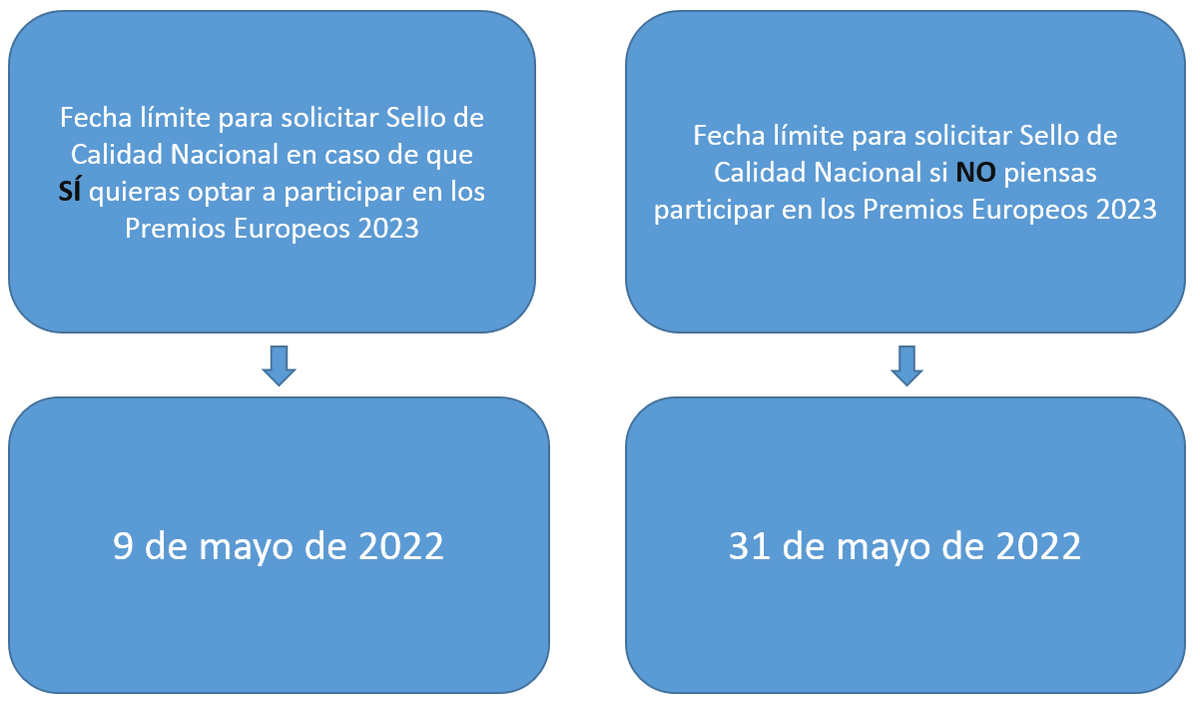 Fecha límite para solicitar Sello de Calidad Nacional en caso de que SÍ quieras optar a participar en los Premios Europeos 2023

9 de mayo de 2022

Fecha límite para solicitar Sello de Calidad Nacional si NO piensas participar en los Premios Europeos 2023

31 de mayo de 2022